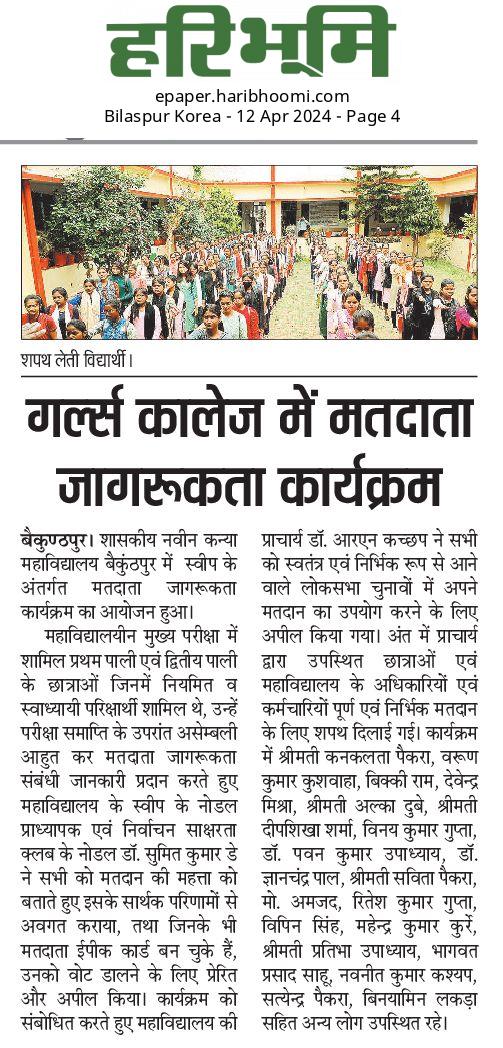 हरिभूमि

epaper.haribhoomi.com
Bilaspur Korea - 12 Apr 2024 - Page 4

शपथ लेती विद्यार्थी।

गर्ल्स कालेज में मतदाता जागरूकता कार्यक्रम

बैकुण्ठपुर। शासकीय नवीन कन्या महाविद्यालय बैकुंठपुर में स्वीप के अंतर्गत मतदाता जागरूकता कार्यक्रम का आयोजन हुआ।

महाविद्यालयीन मुख्य परीक्षा में शामिल प्रथम पाली एवं द्वितीय पाली के छात्राओं जिनमें नियमित व स्वाध्यायी परिक्षार्थी शामिल थे, उन्हें परीक्षा समाप्ति के उपरांत असेम्बली आहुत कर मतदाता जागरूकता संबंधी जानकारी प्रदान करते हुए महाविद्यालय के स्वीप के नोडल प्राध्यापक एवं निर्वाचन साक्षरता क्लब के नोडल डॉ. सुमित कुमार डे ने सभी को मतदान की महत्ता को बताते हुए इसके सार्थक परिणामों से अवगत कराया, तथा जिनके भी मतदाता ईपीक कार्ड बन चुके हैं, उनको वोट डालने के लिए प्रेरित और अपील किया। कार्यक्रम को संबोधित करते हुए महाविद्यालय की प्राचार्य डॉ. आरएन कच्छप ने सभी को स्वतंत्र एवं निर्भिक रूप से आने वाले लोकसभा चुनावों में अपने मतदान का उपयोग करने के लिए अपील किया गया। अंत में प्राचार्य द्वारा उपस्थित छात्राओं एवं महाविद्यालय के अधिकारियों एवं कर्मचारियों पूर्ण एवं निर्भिक मतदान के लिए शपथ दिलाई गई। कार्यक्रम में श्रीमती कनकलता पैकरा, वरूण कुमार कुशवाहा, बिक्की राम, देवेन्द्र मिश्रा, श्रीमती अल्का दुबे, श्रीमती दीपशिखा शर्मा, विनय कुमार गुप्ता, डॉ. पवन कुमार उपाध्याय, डॉ. ज्ञानचंद्र पाल, श्रीमती सविता पैकरा, मो. अमजद, रितेश कुमार गुप्ता, विपिन सिंह, महेन्द्र कुमार कुर्रे, श्रीमती प्रतिभा उपाध्याय, भागवत प्रसाद साहू, नवनीत कुमार कश्यप, सत्येन्द्र पैकरा, बिनयामिन लकड़ा सहित अन्य लोग उपस्थित रहे।